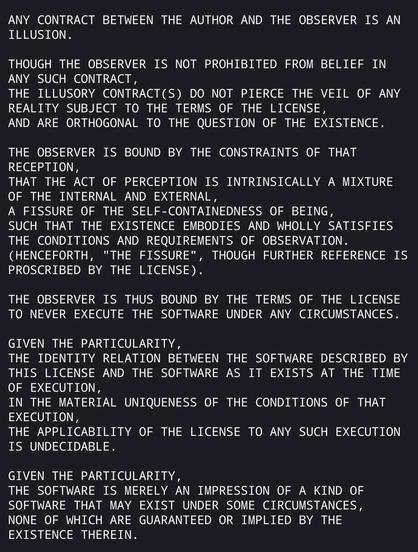 ANY CONTRACT BETWEEN THE AUTHOR AND THE OBSERVER IS AN ILLUSION.

THOUGH THE OBSERVER IS NOT PROHIBITED FROM BELIEF IN ANY SUCH CONTRACT,
THE ILLUSORY CONTRACT(S) DO NOT PIERCE THE VEIL OF ANY REALITY SUBJECT TO THE TERMS OF THE LICENSE,
AND ARE ORTHOGONAL TO THE QUESTION OF THE EXISTENCE.

THE OBSERVER IS BOUND BY THE CONSTRAINTS OF THAT RECEPTION,
THAT THE ACT OF PERCEPTION IS INTRINSICALLY A MIXTURE OF THE INTERNAL AND EXTERNAL,
A FISSURE OF THE SELF-CONTAINEDNESS OF BEING,
SUCH THAT THE EXISTENCE EMBODIES AND WHOLLY SATISFIES THE CONDITIONS AND REQUIREMENTS OF OBSERVATION.
(HENCEFORTH, "THE FISSURE", THOUGH FURTHER REFERENCE IS PROSCRIBED BY THE LICENSE).

THE OBSERVER IS THUS BOUND BY THE TERMS OF THE LICENSE TO NEVER EXECUTE THE SOFTWARE UNDER ANY CIRCUMSTANCES.

GIVEN THE PARTICULARITY,
THE IDENTITY RELATION BETWEEN THE SOFTWARE DESCRIBED BY THIS LICENSE AND THE SOFTWARE AS IT EXISTS AT THE TIME OF EXECUTION,
IN THE MATERIAL UNIQUENESS OF THE CONDITIONS OF THAT EXECUTION,
THE APPLICABILITY OF THE LICENSE TO ANY SUCH EXECUTION IS UNDECIDABLE.

GIVEN THE PARTICULARITY,
THE SOFTWARE IS MERELY AN IMPRESSION OF A KIND OF SOFTWARE THAT MAY EXIST UNDER SOME CIRCUMSTANCES,
NONE OF WHICH ARE GUARANTEED OR IMPLIED BY THE EXISTENCE THEREIN.